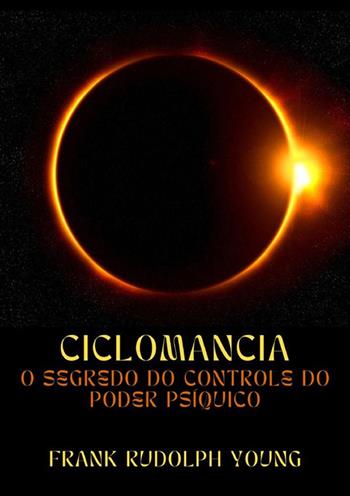 CICLOMANCIA

O SEGREDO DO CONTROLE DO PODER PSÍQUICO

FRANK RUDOLPH YOUNG